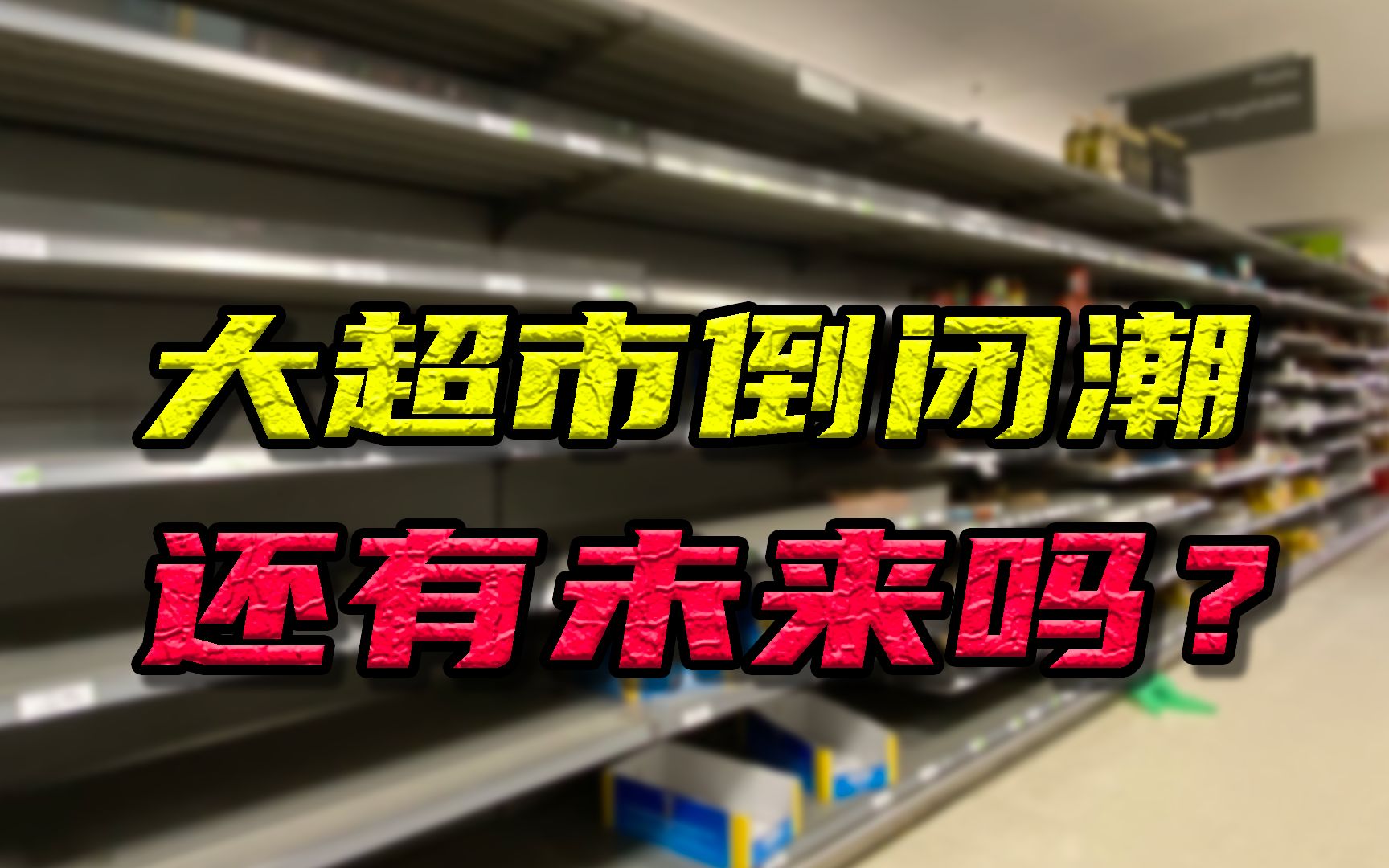 大超市倒闭潮
还有未来吗？